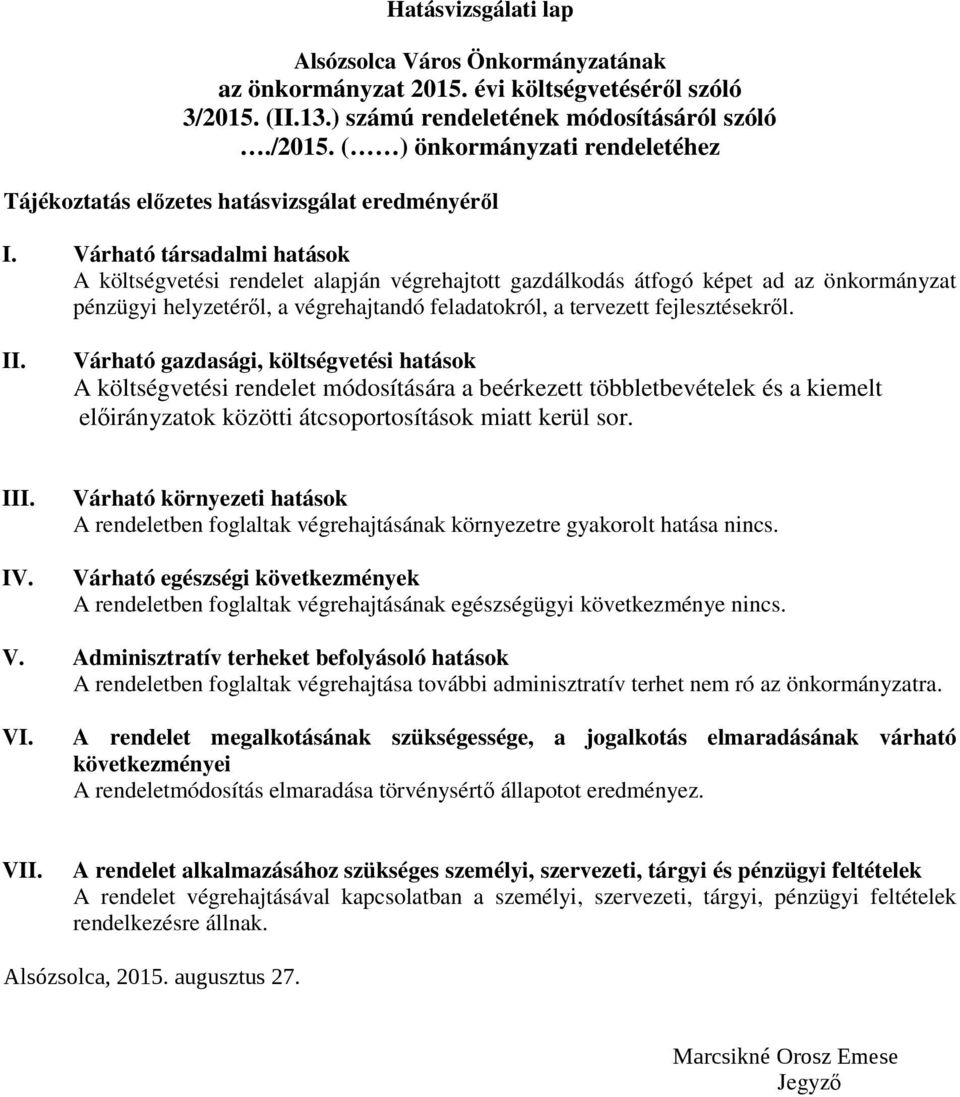 Hatásvizsgálati lap

Alsózsolca Város Önkormányzatának
az önkormányzat 2015. évi költségvetéséről szóló
3/2015. (II.13.) számú rendeletének módosításáról szóló
…./2015. (……) önkormányzati rendeletéhez

Tájékoztatás előzetes hatásvizsgálat eredményéről

I. Várható társadalmi hatások
A költségvetési rendelet alapján végrehajtott gazdálkodás átfogó képet ad az önkormányzat pénzügyi helyzetéről, a végrehajtandó feladatokról, a tervezett fejlesztésekről.

II. Várható gazdasági, költségvetési hatások
A költségvetési rendelet módosítására a beérkezett többletbevételek és a kiemelt előirányzatok közötti átcsoportosítások miatt kerül sor.

III. Várható környezeti hatások
A rendeletben foglaltak végrehajtásának környezetre gyakorolt hatása nincs.

IV. Várható egészségi következmények
A rendeletben foglaltak végrehajtásának egészségügyi következménye nincs.

V. Adminisztratív terheket befolyásoló hatások
A rendeletben foglaltak végrehajtása további adminisztratív terhet nem ró az önkormányzatra.

VI. A rendelet megalkotásának szükségessége, a jogalkotás elmaradásának várható következményei
A rendeletmódosítás elmaradása törvénysértő állapotot eredményez.

VII. A rendelet alkalmazásához szükséges személyi, szervezeti, tárgyi és pénzügyi feltételek
A rendelet végrehajtásával kapcsolatban a személyi, szervezeti, tárgyi, pénzügyi feltételek rendelkezésre állnak.

Alsózsolca, 2015. augusztus 27.

Marcsikné Orosz Emese
Jegyző